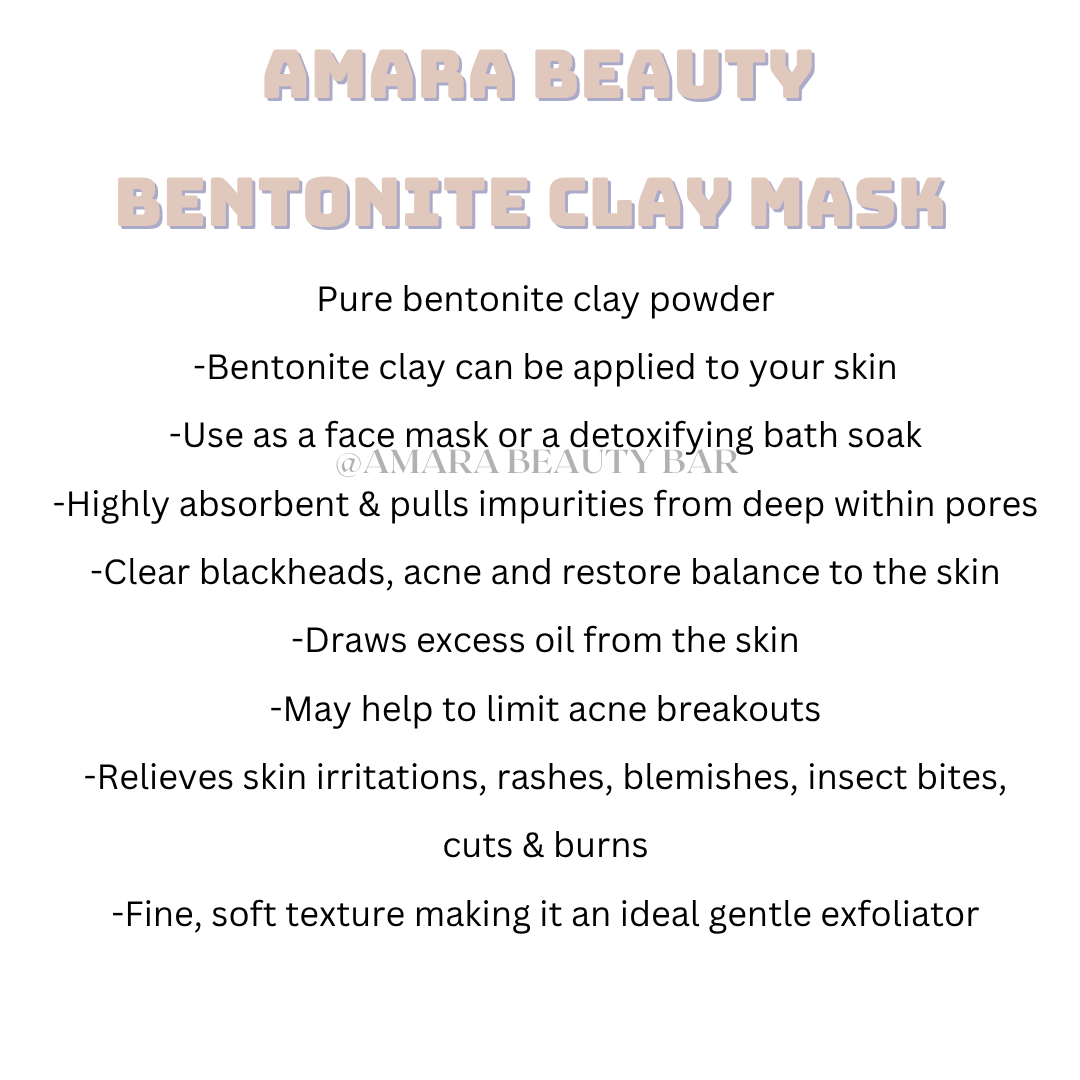 AMARA BEAUTY

BENTONITE CLAY MASK

Pure bentonite clay powder

-Bentonite clay can be applied to your skin

-Use as a face mask or a detoxifying bath soak

@AMARA BEAUTY BAR

-Highly absorbent & pulls impurities from deep within pores

-Clear blackheads, acne and restore balance to the skin

-Draws excess oil from the skin

-May help to limit acne breakouts

-Relieves skin irritations, rashes, blemishes, insect bites, cuts & burns

-Fine, soft texture making it an ideal gentle exfoliator